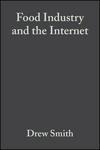 Food Industry and the Internet

Drew Smith